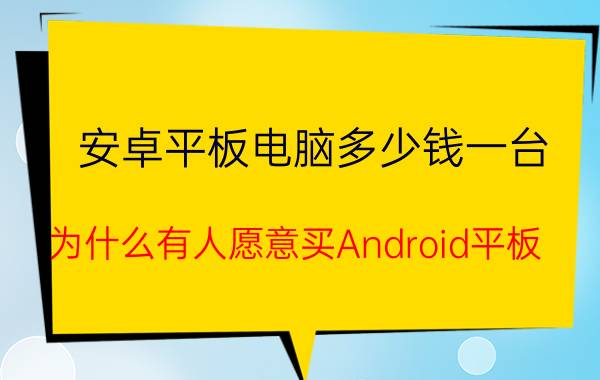 安卓平板电脑多少钱一台

为什么有人愿意买Android平板